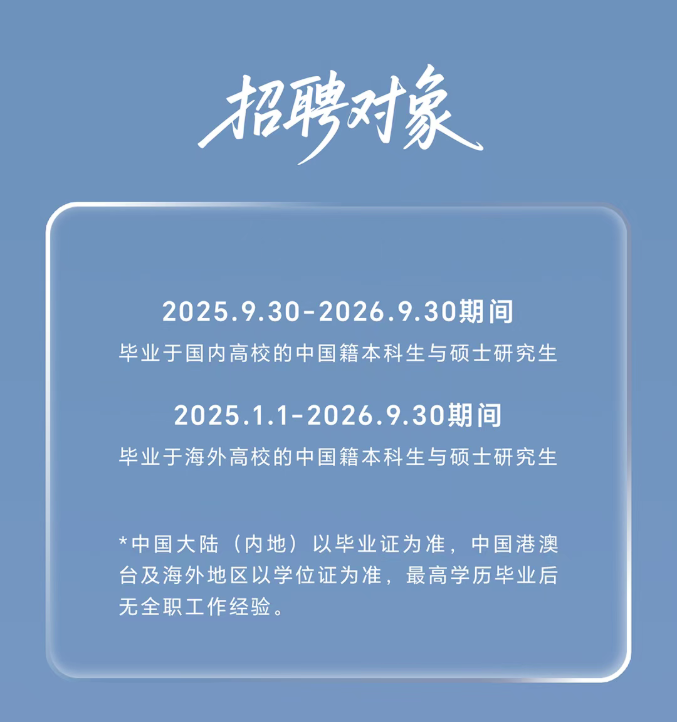 招聘对象

2025.9.30-2026.9.30期间
毕业于国内高校的中国籍本科生与硕士研究生

2025.1.1-2026.9.30期间
毕业于海外高校的中国籍本科生与硕士研究生

*中国大陆（内地）以毕业证为准，中国港澳台及海外地区以学位证为准，最高学历毕业后无全职工作经验。